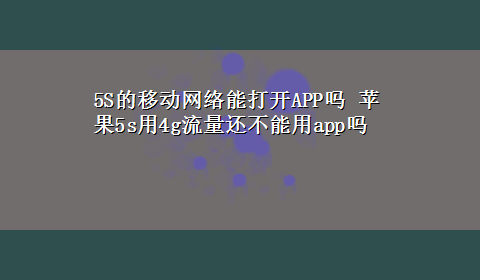 5S的移动网络能打开APP吗 苹果5s用4g流量还不能用app吗